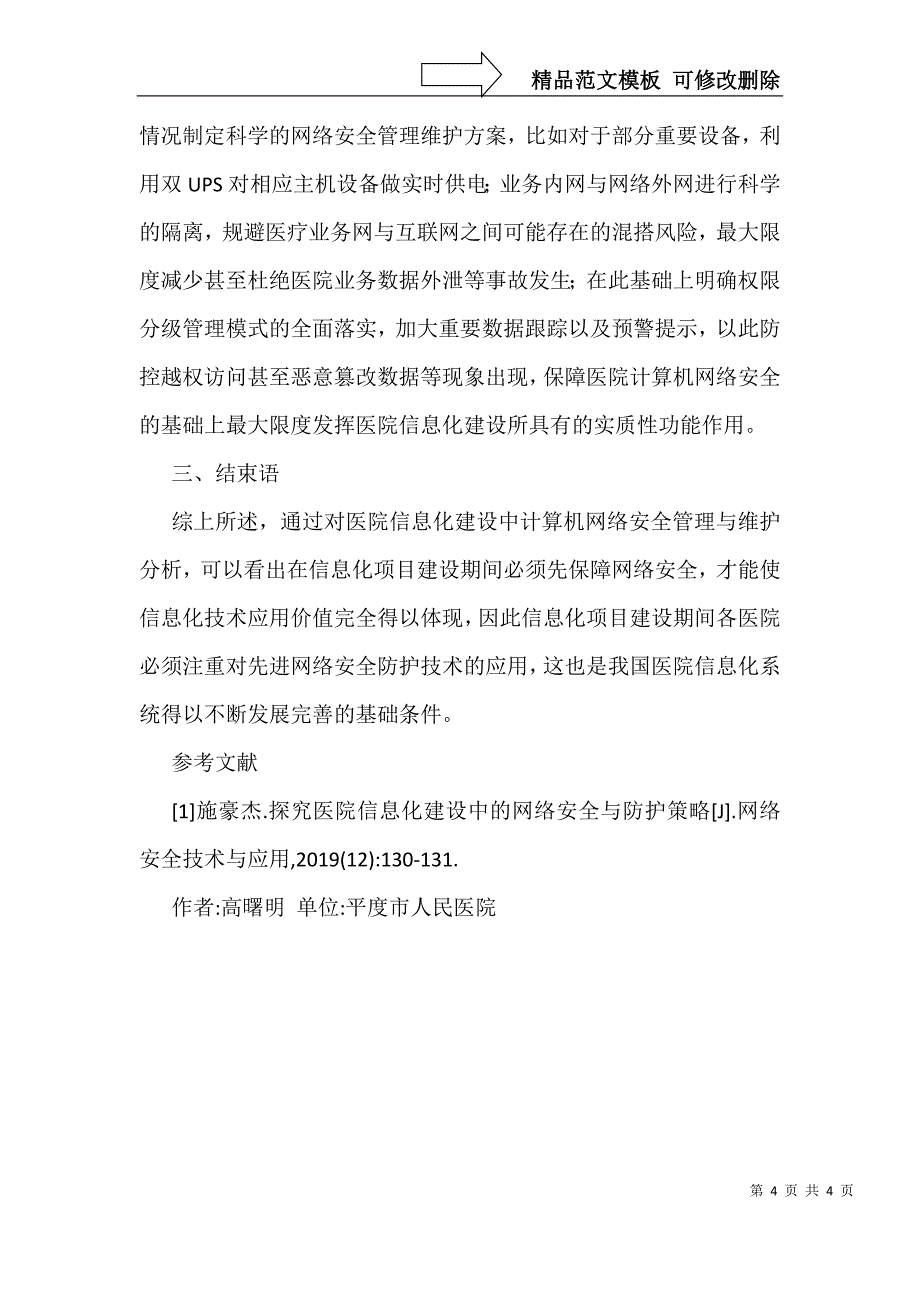 精品范文模板 可修改删除

情况制定科学的网络安全管理维护方案，比如对于部分重要设备，利用双 UPS 对相应主机设备做实时供电;业务内网与网络外网进行科学的隔离，规避医疗业务网与互联网之间可能存在的混搭风险，最大限度减少甚至杜绝医院业务数据外泄等事故发生;在此基础上明确权限分级管理模式的全面落实，加大重要数据跟踪以及预警提示，以此防控越权访问甚至恶意篡改数据等现象出现，保障医院计算机网络安全的基础上最大限度发挥医院信息化建设所具有的实质性功能作用。

三、结束语

综上所述，通过对医院信息化建设中计算机网络安全管理与维护分析，可以看出在信息化项目建设期间必须先保障网络安全，才能使信息化技术应用价值完全得以体现，因此信息化项目建设期间各医院必须注重对先进网络安全防护技术的应用，这也是我国医院信息化系统得以不断发展完善的基础条件。

参考文献

[1]施豪杰.探究医院信息化建设中的网络安全与防护策略[J].网络安全技术与应用,2019(12):130-131.

作者:高曙明 单位:平度市人民医院

第 4 页 共 4 页